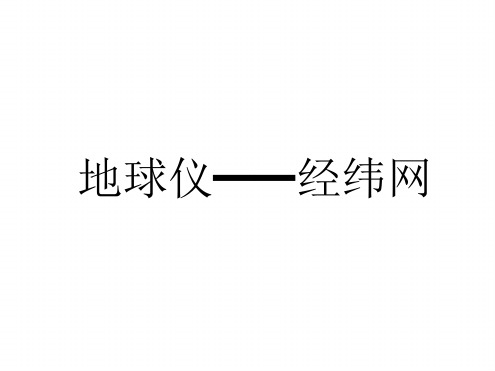 地球仪——经纬网